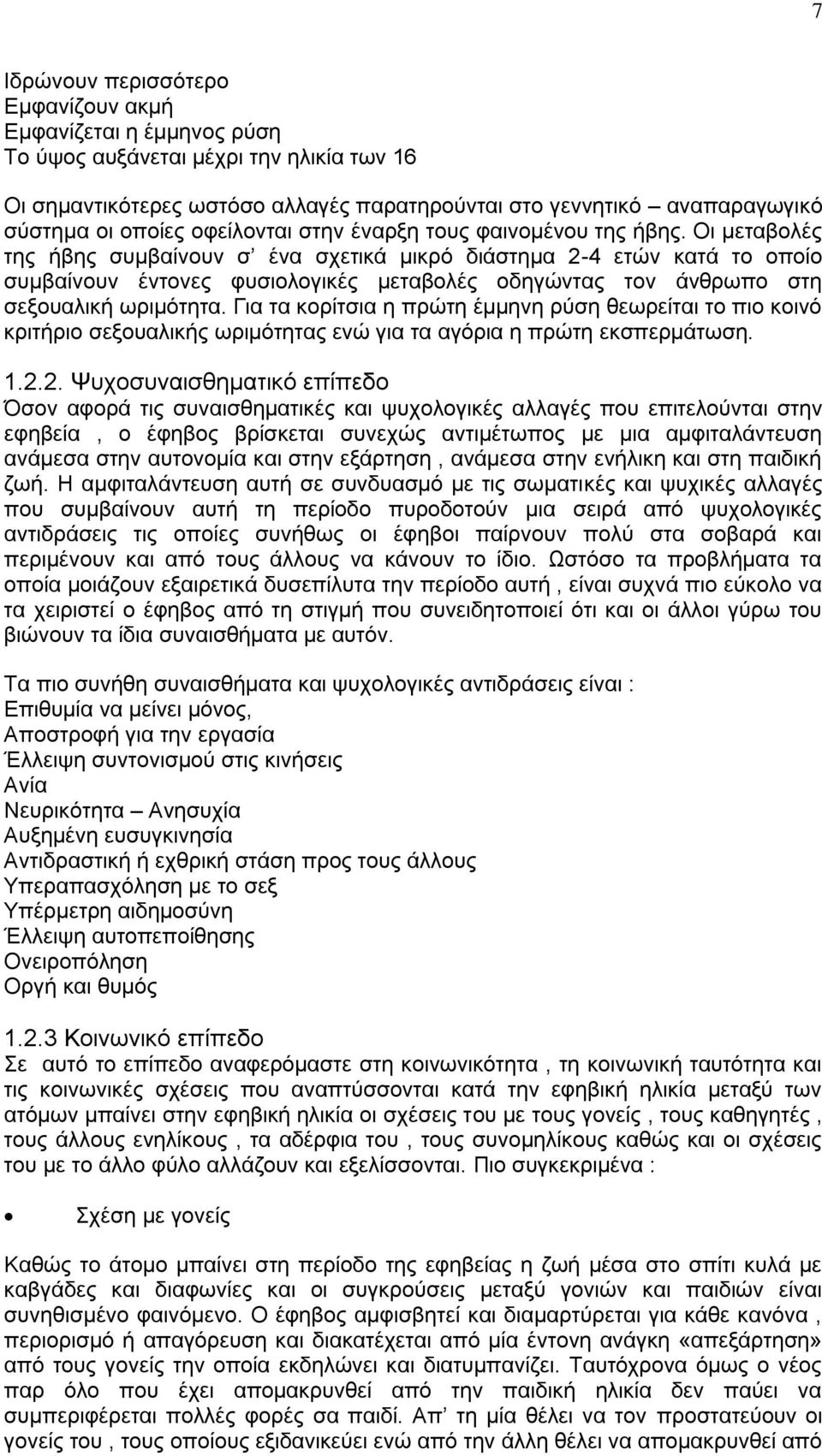 7

Ιδρώνουν περισσότερο
Εμφανίζουν ακμή
Εμφανίζεται η έμμηνος ρύση
Το ύψος αυξάνεται μέχρι την ηλικία των 16

Οι σημαντικότερες ωστόσο αλλαγές παρατηρούνται στο γεννητικό – αναπαραγωγικό σύστημα οι οποίες οφείλονται στην έναρξη τους φαινομένου της ήβης. Οι μεταβολές της ήβης συμβαίνουν σ' ένα σχετικά μικρό διάστημα 2-4 ετών κατά το οποίο συμβαίνουν έντονες φυσιολογικές μεταβολές οδηγώντας τον άνθρωπο στη σεξουαλική ωριμότητα. Για τα κορίτσια η πρώτη έμμηνη ρύση θεωρείται το πιο κοινό κριτήριο σεξουαλικής ωριμότητας ενώ για τα αγόρια η πρώτη εκσπερμάτωση.

1.2.2. Ψυχοσυναισθηματικό επίπεδο
Όσον αφορά τις συναισθηματικές και ψυχολογικές αλλαγές που επιτελούνται στην εφηβεία , ο έφηβος βρίσκεται συνεχώς αντιμέτωπος με μια αμφιταλάντευση ανάμεσα στην αυτονομία και στην εξάρτηση , ανάμεσα στην ενήλικη και στη παιδική ζωή. Η αμφιταλάντευση αυτή σε συνδυασμό με τις σωματικές και ψυχικές αλλαγές που συμβαίνουν αυτή τη περίοδο πυροδοτούν μια σειρά από ψυχολογικές αντιδράσεις τις οποίες συνήθως οι έφηβοι παίρνουν πολύ στα σοβαρά και περιμένουν και από τους άλλους να κάνουν το ίδιο. Ωστόσο τα προβλήματα τα οποία μοιάζουν εξαιρετικά δυσεπίλυτα την περίοδο αυτή , είναι συχνά πιο εύκολο να τα χειριστεί ο έφηβος από τη στιγμή που συνειδητοποιεί ότι και οι άλλοι γύρω του βιώνουν τα ίδια συναισθήματα με αυτόν.

Τα πιο συνήθη συναισθήματα και ψυχολογικές αντιδράσεις είναι :
Επιθυμία να μείνει μόνος,
Αποστροφή για την εργασία
Έλλειψη συντονισμού στις κινήσεις
Ανία
Νευρικότητα – Ανησυχία
Αυξημένη ευσυγκινησία
Αντιδραστική ή εχθρική στάση προς τους άλλους
Υπεραπασχόληση με το σεξ
Υπέρμετρη αιδημοσύνη
Έλλειψη αυτοπεποίθησης
Ονειροπόληση
Οργή και θυμός

1.2.3 Κοινωνικό επίπεδο
Σε αυτό το επίπεδο αναφερόμαστε στη κοινωνικότητα , τη κοινωνική ταυτότητα και τις κοινωνικές σχέσεις που αναπτύσσονται κατά την εφηβική ηλικία μεταξύ των ατόμων μπαίνει στην εφηβική ηλικία οι σχέσεις του με τους γονείς , τους καθηγητές , τους άλλους ενηλίκους , τα αδέρφια του , τους συνομηλίκους καθώς και οι σχέσεις του με το άλλο φύλο αλλάζουν και εξελίσσονται. Πιο συγκεκριμένα :

• Σχέση με γονείς

Καθώς το άτομο μπαίνει στη περίοδο της εφηβείας η ζωή μέσα στο σπίτι κυλά με καβγάδες και διαφωνίες και οι συγκρούσεις μεταξύ γονιών και παιδιών είναι συνηθισμένο φαινόμενο. Ο έφηβος αμφισβητεί και διαμαρτύρεται για κάθε κανόνα , περιορισμό ή απαγόρευση και διακατέχεται από μία έντονη ανάγκη «απεξάρτηση» από τους γονείς την οποία εκδηλώνει και διατυμπανίζει. Ταυτόχρονα όμως ο νέος παρ όλο που έχει απομακρυνθεί από την παιδική ηλικία δεν παύει να συμπεριφέρεται πολλές φορές σα παιδί. Απ' τη μία θέλει να τον προστατεύουν οι γονείς του , τους οποίους εξιδανικεύει ενώ από την άλλη θέλει να απομακρυνθεί από